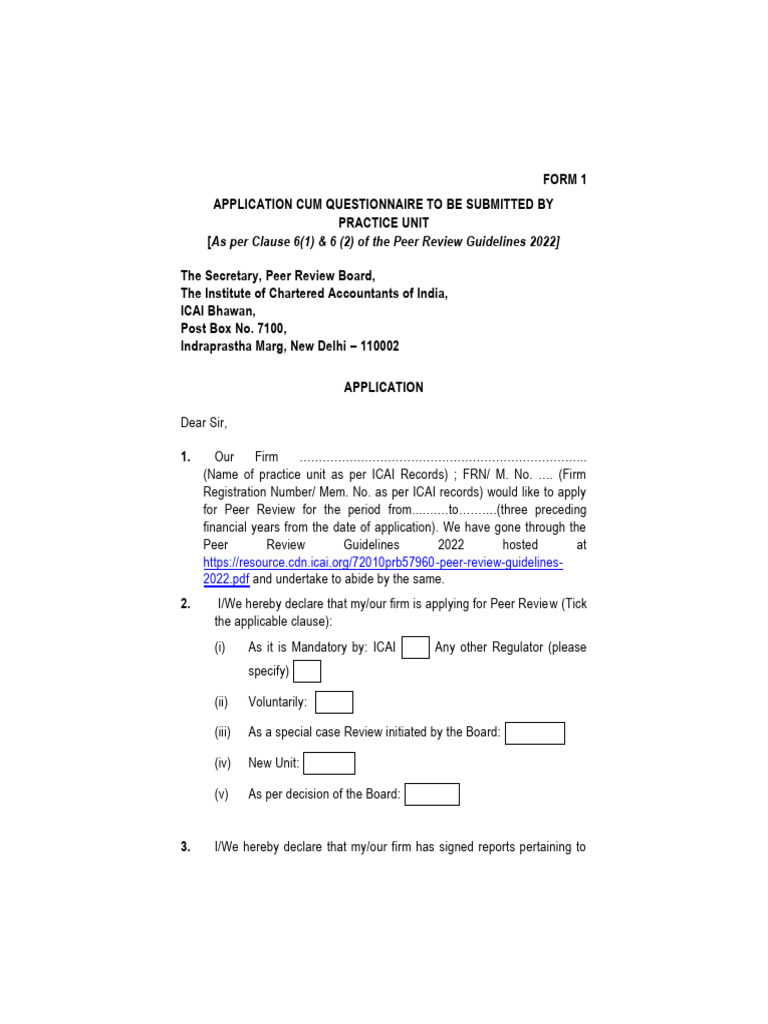 FORM 1

APPLICATION CUM QUESTIONNAIRE TO BE SUBMITTED BY PRACTICE UNIT
[As per Clause 6(1) & 6 (2) of the Peer Review Guidelines 2022]

The Secretary, Peer Review Board,
The Institute of Chartered Accountants of India,
ICAI Bhawan,
Post Box No. 7100,
Indraprastha Marg, New Delhi – 110002

APPLICATION

Dear Sir,

1. Our Firm ………………………………………………………………….. (Name of practice unit as per ICAI Records) ; FRN/ M. No. …. (Firm Registration Number/ Mem. No. as per ICAI records) would like to apply for Peer Review for the period from..........to……….(three preceding financial years from the date of application). We have gone through the Peer Review Guidelines 2022 hosted at https://resource.cdn.icai.org/72010prb57960-peer-review-guidelines-2022.pdf and undertake to abide by the same.

2. I/We hereby declare that my/our firm is applying for Peer Review (Tick the applicable clause):

(i) As it is Mandatory by: ICAI Any other Regulator (please specify)

(ii) Voluntarily:

(iii) As a special case Review initiated by the Board:

(iv) New Unit:

(v) As per decision of the Board:

3. I/We hereby declare that my/our firm has signed reports pertaining to